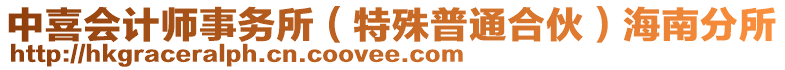 中喜会计师事务所（特殊普通合伙）海南分所
http://hkgraceralph.cn.coovee.com